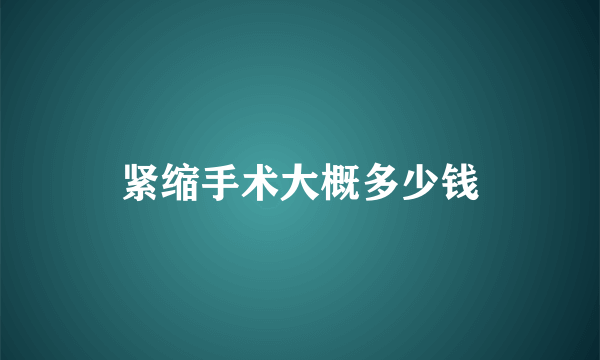 紧缩手术大概多少钱